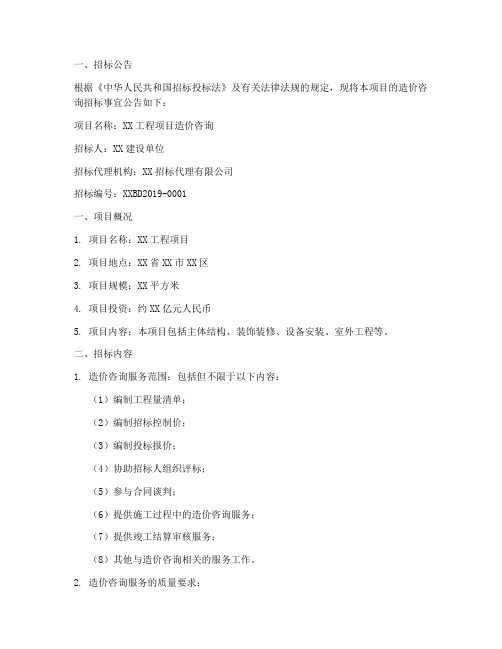 一、招标公告

根据《中华人民共和国招标投标法》及有关法律法规的规定，现将本项目的造价咨询招标事宜公告如下：

项目名称：XX工程项目造价咨询

招标人：XX建设单位

招标代理机构：XX招标代理有限公司

招标编号：XXBD2019-0001

一、项目概况

1. 项目名称：XX工程项目

2. 项目地点：XX省XX市XX区

3. 项目规模：XX平方米

4. 项目投资：约XX亿元人民币

5. 项目内容：本项目包括主体结构、装饰装修、设备安装、室外工程等。

二、招标内容

1. 造价咨询服务范围：包括但不限于以下内容：

（1）编制工程量清单；

（2）编制招标控制价；

（3）编制投标报价；

（4）协助招标人组织评标；

（5）参与合同谈判；

（6）提供施工过程中的造价咨询服务；

（7）提供竣工结算审核服务；

（8）其他与造价咨询相关的服务工作。

2. 造价咨询服务的质量要求：